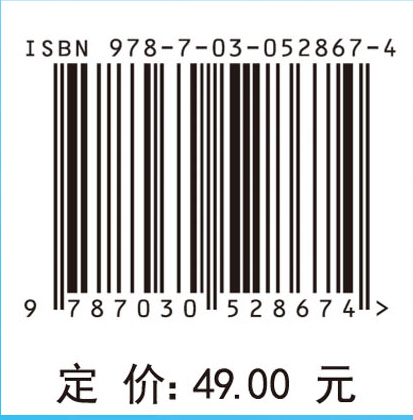 ISBN 978-7-03-052867-4

9 787030 528674 >

定 价: 49.00 元